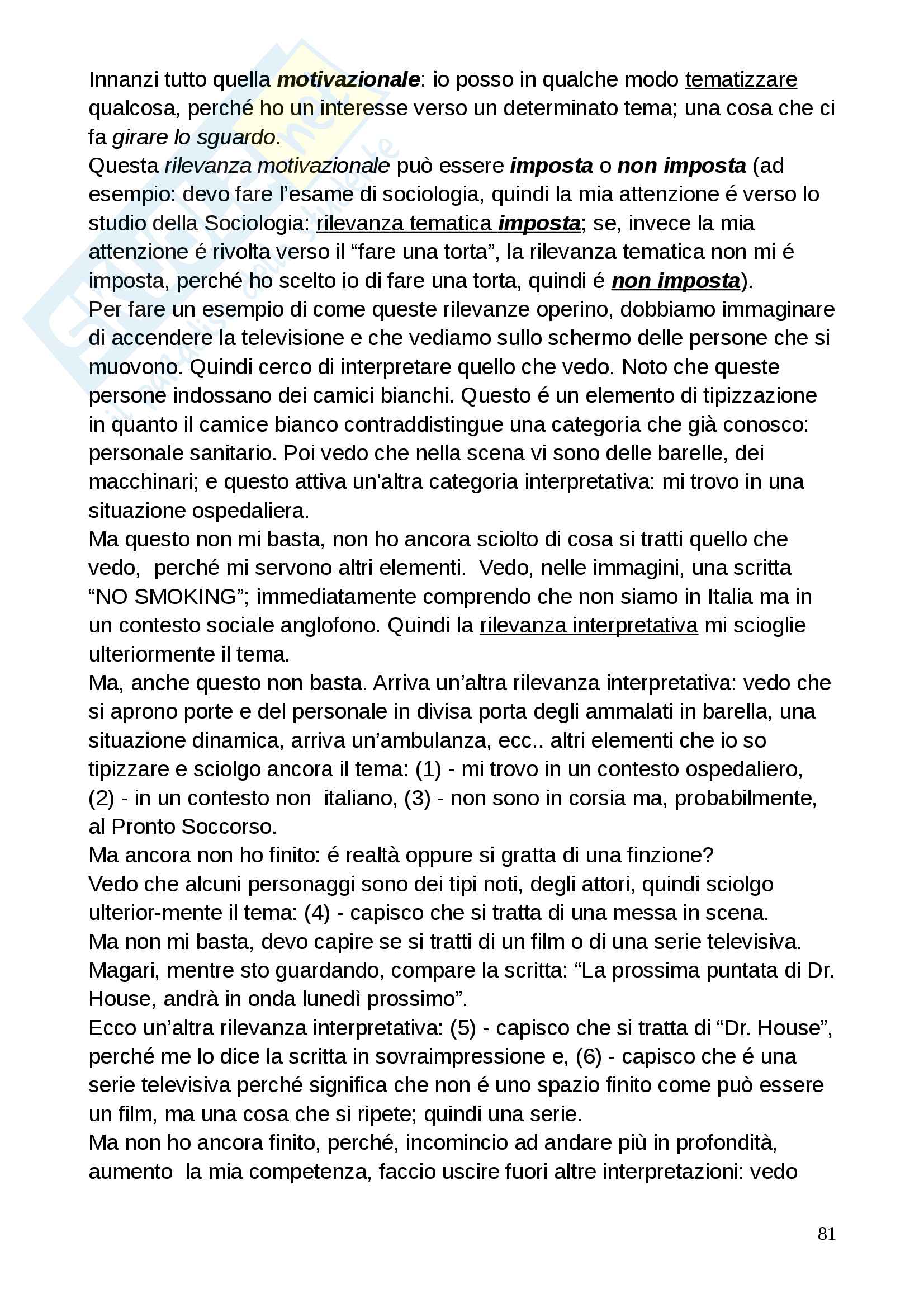 Innanzi tutto quella motivazionale: io posso in qualche modo tematizzare qualcosa, perché ho un interesse verso un determinato tema; una cosa che ci fa girare lo sguardo.
Questa rilevanza motivazionale può essere imposta o non imposta (ad esempio: devo fare l'esame di sociologia, quindi la mia attenzione é verso lo studio della Sociologia: rilevanza tematica imposta; se, invece la mia attenzione é rivolta verso il "fare una torta", la rilevanza tematica non mi é imposta, perché ho scelto io di fare una torta, quindi é non imposta).
Per fare un esempio di come queste rilevanze operino, dobbiamo immaginare di accendere la televisione e che vediamo sullo schermo delle persone che si muovono. Quindi cerco di interpretare quello che vedo. Noto che queste persone indossano dei camici bianchi. Questo é un elemento di tipizzazione in quanto il camice bianco contraddistingue una categoria che già conosco: personale sanitario. Poi vedo che nella scena vi sono delle barelle, dei macchinari; e questo attiva un'altra categoria interpretativa: mi trovo in una situazione ospedaliera.
Ma questo non mi basta, non ho ancora sciolto di cosa si tratti quello che vedo, perché mi servono altri elementi. Vedo, nelle immagini, una scritta "NO SMOKING"; immediatamente comprendo che non siamo in Italia ma in un contesto sociale anglofono. Quindi la rilevanza interpretativa mi scioglie ulteriormente il tema.
Ma, anche questo non basta. Arriva un'altra rilevanza interpretativa: vedo che si aprono porte e del personale in divisa porta degli ammalati in barella, una situazione dinamica, arriva un'ambulanza, ecc.. altri elementi che io so tipizzare e sciolgo ancora il tema: (1) - mi trovo in un contesto ospedaliero, (2) - in un contesto non italiano, (3) - non sono in corsia ma, probabilmente, al Pronto Soccorso.
Ma ancora non ho finito: é realtà oppure si gratta di una finzione?
Vedo che alcuni personaggi sono dei tipi noti, degli attori, quindi sciolgo ulterior-mente il tema: (4) - capisco che si tratta di una messa in scena.
Ma non mi basta, devo capire se si tratti di un film o di una serie televisiva. Magari, mentre sto guardando, compare la scritta: "La prossima puntata di Dr. House, andrà in onda lunedì prossimo".
Ecco un'altra rilevanza interpretativa: (5) - capisco che si tratta di "Dr. House", perché me lo dice la scritta in sovraimpressione e, (6) - capisco che é una serie televisiva perché significa che non é uno spazio finito come può essere un film, ma una cosa che si ripete; quindi una serie.
Ma non ho ancora finito, perché, incomincio ad andare più in profondità, aumento la mia competenza, faccio uscire fuori altre interpretazioni: vedo

81